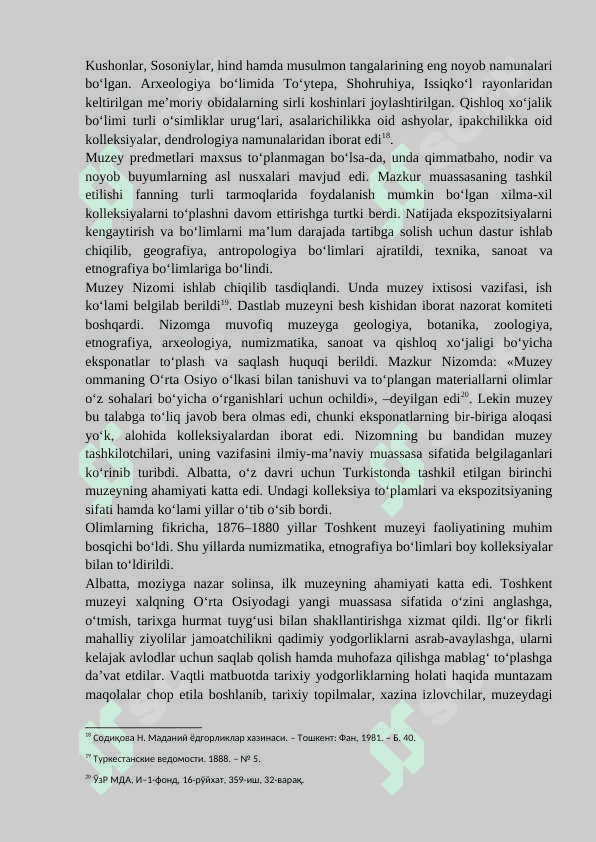 Kushonlar, Sosoniylar, hind hamda musulmon tangalarining eng noyob namunalari bo‘lgan. Arxeologiya bo‘limida To‘ytepa, Shohruhiya, Issiqko‘l rayonlaridan keltirilgan me’moriy obidalarning sirli koshinlari joylashtirilgan. Qishloq xo‘jalik bo‘limi turli o‘simliklar urug‘lari, asalarichilikka oid ashyolar, ipakchilikka oid kolleksiyalar, dendrologiya namunalaridan iborat edi$^{18}$.

Muzey predmetlari maxsus to‘planmagan bo‘lsa-da, unda qimmatbaho, nodir va noyob buyumlarning asl nusxalari mavjud edi. Mazkur muassasaning tashkil etilishi fanning turli tarmoqlarida foydalanish mumkin bo‘lgan xilma-xil kolleksiyalarni to‘plashni davom ettirishga turtki berdi. Natijada ekspozitsiyalarni kengaytirish va bo‘limlarni ma’lum darajada tartibga solish uchun dastur ishlab chiqilib, geografiya, antropologiya bo‘limlari ajratildi, texnika, sanoat va etnografiya bo‘limlariga bo‘lindi.

Muzey Nizomi ishlab chiqilib tasdiqlandi. Unda muzey ixtisosi vazifasi, ish ko‘lami belgilab berildi$^{19}$. Dastlab muzeyni besh kishidan iborat nazorat komiteti boshqardi. Nizomga muvofiq muzeyga geologiya, botanika, zoologiya, etnografiya, arxeologiya, numizmatika, sanoat va qishloq xo‘jaligi bo‘yicha eksponatlar to‘plash va saqlash huquqi berildi. Mazkur Nizomda: «Muzey ommaning O‘rta Osiyo o‘lkasi bilan tanishuvi va to‘plangan materiallarni olimlar o‘z sohalari bo‘yicha o‘rganishlari uchun ochildi», –deyilgan edi$^{20}$. Lekin muzey bu talabga to‘liq javob bera olmas edi, chunki eksponatlarning bir-biriga aloqasi yo‘k, alohida kolleksiyalardan iborat edi. Nizomning bu bandidan muzey tashkilotchilari, uning vazifasini ilmiy-ma’naviy muassasa sifatida belgilaganlari ko‘rinib turibdi. Albatta, o‘z davri uchun Turkistonda tashkil etilgan birinchi muzeyning ahamiyati katta edi. Undagi kolleksiya to‘plamlari va ekspozitsiyaning sifati hamda ko‘lami yillar o‘tib o‘sib bordi.

Olimlarning fikricha, 1876–1880 yillar Toshkent muzeyi faoliyatining muhim bosqichi bo‘ldi. Shu yillarda numizmatika, etnografiya bo‘limlari boy kolleksiyalar bilan to‘ldirildi.

Albatta, moziyga nazar solinsa, ilk muzeyning ahamiyati katta edi. Toshkent muzeyi xalqning O‘rta Osiyodagi yangi muassasa sifatida o‘zini anglashga, o‘tmish, tarixga hurmat tuyg‘usi bilan shakllantirishga xizmat qildi. Ilg‘or fikrli mahalliy ziyolilar jamoatchilikni qadimiy yodgorliklarni asrab-avaylashga, ularni kelajak avlodlar uchun saqlab qolish hamda muhofaza qilishga mablag‘ to‘plashga da’vat etdilar. Vaqtli matbuotda tarixiy yodgorliklarning holati haqida muntazam maqolalar chop etila boshlanib, tarixiy topilmalar, xazina izlovchilar, muzeydagi

$^{18}$ Содиқова Н. Маданий ёдгорликлар хазинаси. – Тошкент: Фан, 1981. – Б. 40.

$^{19}$ Туркестанские ведомости. 1888. – № 5.

$^{20}$ ЎзР МДА, И–1-фонд, 16-рўйхат, 359-иш, 32-варақ.